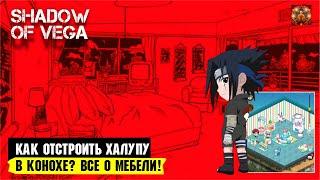 SHADOW OF VEGA

КАК ОТСТРОИТЬ ХАЛУПУ
В КОНОХЕ? ВСЕ О МЕБЕЛИ!